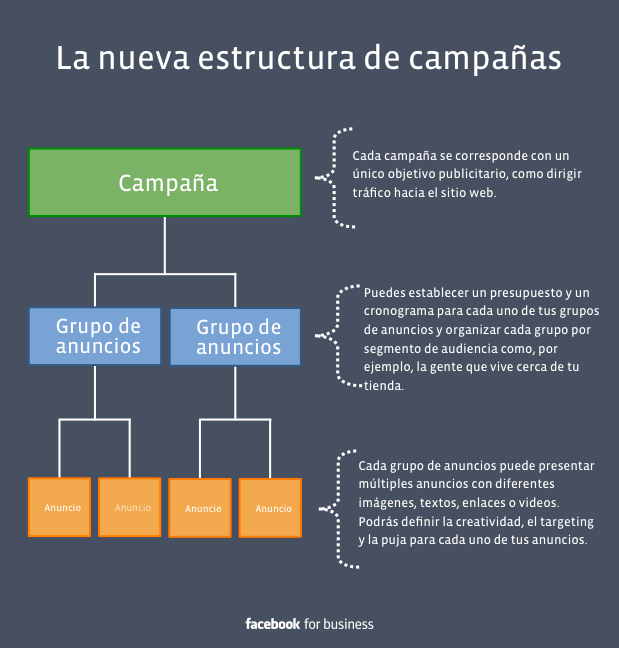 La nueva estructura de campañas

Campaña

Cada campaña se corresponde con un único objetivo publicitario, como dirigir tráfico hacia el sitio web.

Grupo de anuncios

Grupo de anuncios

Puedes establecer un presupuesto y un cronograma para cada uno de tus grupos de anuncios y organizar cada grupo por segmento de audiencia como, por ejemplo, la gente que vive cerca de tu tienda.

Anuncio

Anuncio

Anuncio

Anuncio

Cada grupo de anuncios puede presentar múltiples anuncios con diferentes imágenes, textos, enlaces o videos. Podrás definir la creatividad, el targeting y la puja para cada uno de tus anuncios.

facebook for business